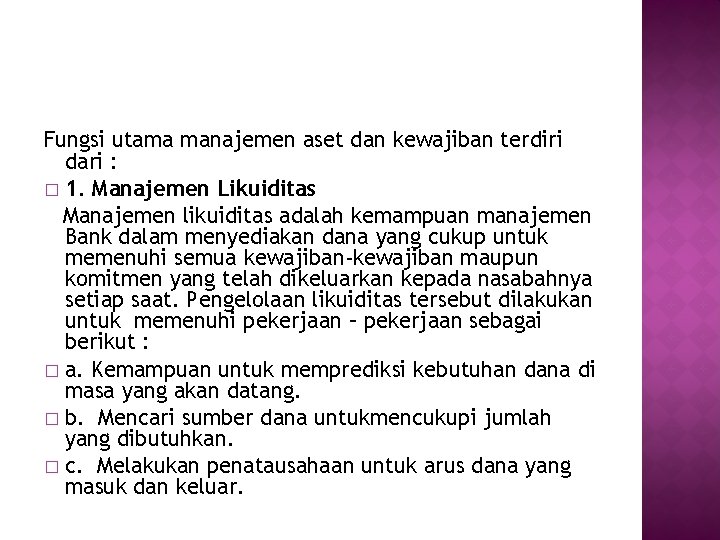 Fungsi utama manajemen aset dan kewajiban terdiri dari :

□ 1. Manajemen Likuiditas

Manajemen likuiditas adalah kemampuan manajemen Bank dalam menyediakan dana yang cukup untuk memenuhi semua kewajiban-kewajiban maupun komitmen yang telah dikeluarkan kepada nasabahnya setiap saat. Pengelolaan likuiditas tersebut dilakukan untuk memenuhi pekerjaan – pekerjaan sebagai berikut :

□ a. Kemampuan untuk memprediksi kebutuhan dana di masa yang akan datang.

□ b. Mencari sumber dana untukmencukupi jumlah yang dibutuhkan.

□ c. Melakukan penatausahaan untuk arus dana yang masuk dan keluar.